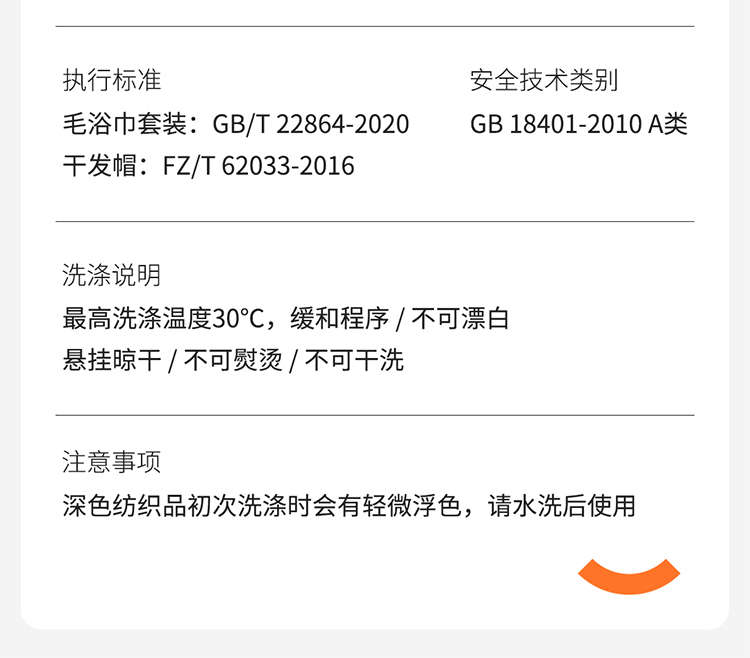 执行标准
毛浴巾套装：GB/T 22864-2020
干发帽：FZ/T 62033-2016

安全技术类别
GB 18401-2010 A类

洗涤说明
最高洗涤温度30°C，缓和程序 / 不可漂白
悬挂晾干 / 不可熨烫 / 不可干洗

注意事项
深色纺织品初次洗涤时会有轻微浮色，请水洗后使用